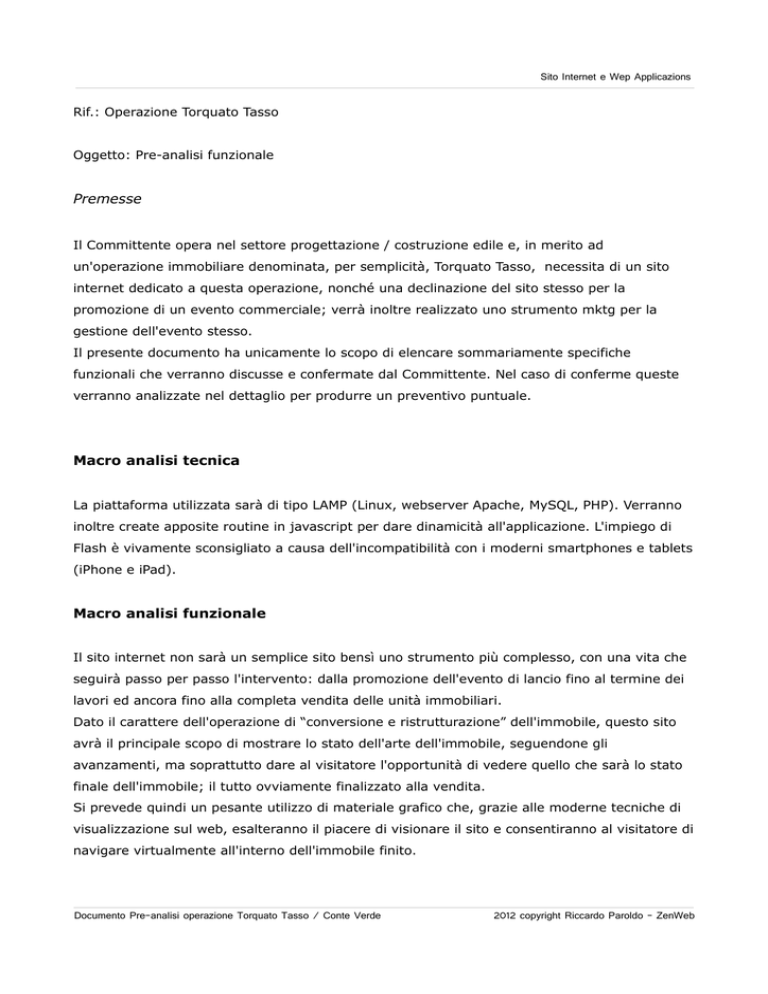 Sito Internet e Wep Applicazions

Rif.: Operazione Torquato Tasso

Oggetto: Pre-analisi funzionale

Premesse

Il Committente opera nel settore progettazione / costruzione edile e, in merito ad un'operazione immobiliare denominata, per semplicità, Torquato Tasso, necessita di un sito internet dedicato a questa operazione, nonché una declinazione del sito stesso per la promozione di un evento commerciale; verrà inoltre realizzato uno strumento mktg per la gestione dell'evento stesso.
Il presente documento ha unicamente lo scopo di elencare sommariamente specifiche funzionali che verranno discusse e confermate dal Committente. Nel caso di conferme queste verranno analizzate nel dettaglio per produrre un preventivo puntuale.

Macro analisi tecnica

La piattaforma utilizzata sarà di tipo LAMP (Linux, webserver Apache, MySQL, PHP). Verranno inoltre create apposite routine in javascript per dare dinamicità all'applicazione. L'impiego di Flash è vivamente sconsigliato a causa dell'incompatibilità con i moderni smartphones e tablets (iPhone e iPad).

Macro analisi funzionale

Il sito internet non sarà un semplice sito bensì uno strumento più complesso, con una vita che seguirà passo per passo l'intervento: dalla promozione dell'evento di lancio fino al termine dei lavori ed ancora fino alla completa vendita delle unità immobiliari.
Dato il carattere dell'operazione di “conversione e ristrutturazione” dell'immobile, questo sito avrà il principale scopo di mostrare lo stato dell'arte dell'immobile, seguendone gli avanzamenti, ma soprattutto dare al visitatore l'opportunità di vedere quello che sarà lo stato finale dell'immobile; il tutto ovviamente finalizzato alla vendita.
Si prevede quindi un pesante utilizzo di materiale grafico che, grazie alle moderne tecniche di visualizzazione sul web, esalteranno il piacere di visionare il sito e consentiranno al visitatore di navigare virtualmente all'interno dell'immobile finito.

Documento Pre-analisi operazione Torquato Tasso / Conte Verde

2012 copyright Riccardo Paroldo - ZenWeb